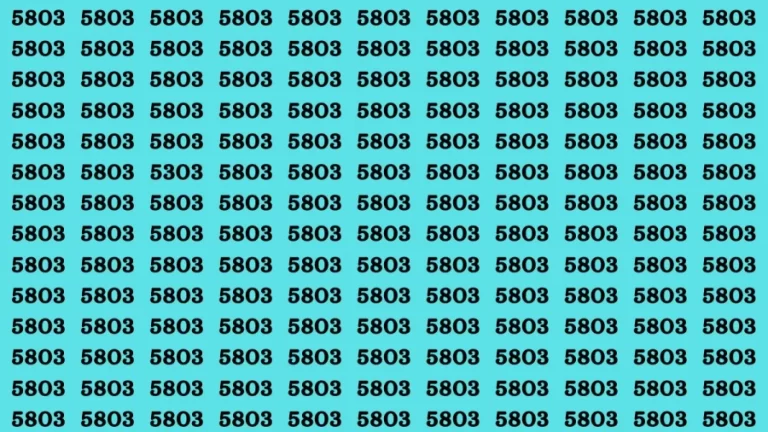 5803 5803 5803 5803 5803 5803 5803 5803 5803 5803 5803
5803 5803 5803 5803 5803 5803 5803 5803 5803 5803 5803
5803 5803 5803 5803 5803 5803 5803 5803 5803 5803 5803
5803 5803 5803 5803 5803 5803 5803 5803 5803 5803 5803
5803 5803 5803 5803 5803 5803 5803 5803 5803 5803 5803
5803 5803 5303 5803 5803 5803 5803 5803 5803 5803 5803
5803 5803 5803 5803 5803 5803 5803 5803 5803 5803 5803
5803 5803 5803 5803 5803 5803 5803 5803 5803 5803 5803
5803 5803 5803 5803 5803 5803 5803 5803 5803 5803 5803
5803 5803 5803 5803 5803 5803 5803 5803 5803 5803 5803
5803 5803 5803 5803 5803 5803 5803 5803 5803 5803 5803
5803 5803 5803 5803 5803 5803 5803 5803 5803 5803 5803
5803 5803 5803 5803 5803 5803 5803 5803 5803 5803 5803
5803 5803 5803 5803 5803 5803 5803 5803 5803 5803 5803